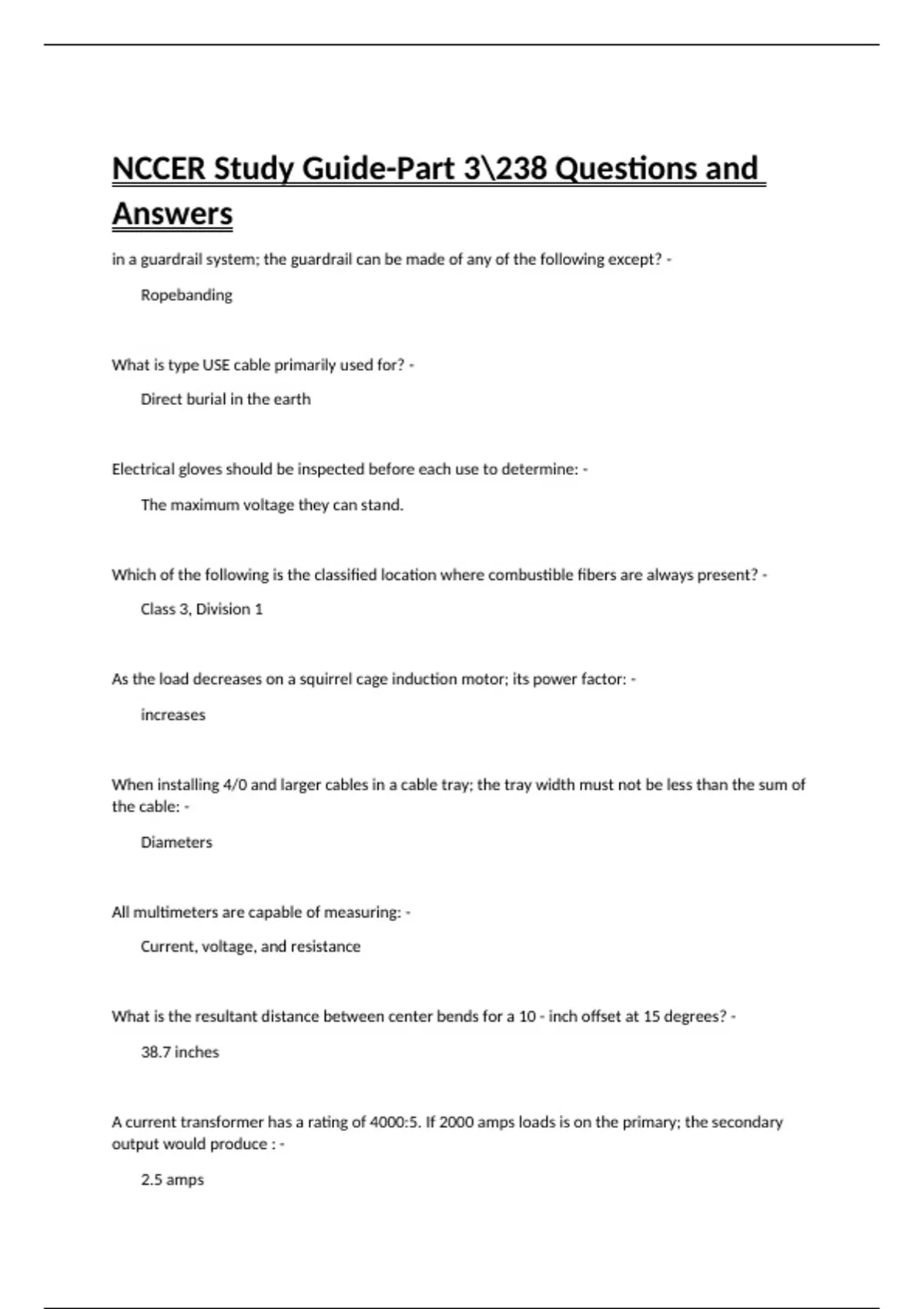 NCCER Study Guide-Part 3\238 Questions and Answers

in a guardrail system; the guardrail can be made of any of the following except? -

Ropebanding

What is type USE cable primarily used for? -

Direct burial in the earth

Electrical gloves should be inspected before each use to determine: -

The maximum voltage they can stand.

Which of the following is the classified location where combustible fibers are always present? -

Class 3, Division 1

As the load decreases on a squirrel cage induction motor; its power factor: -

increases

When installing 4/0 and larger cables in a cable tray; the tray width must not be less than the sum of the cable: -

Diameters

All multimeters are capable of measuring: -

Current, voltage, and resistance

What is the resultant distance between center bends for a 10 - inch offset at 15 degrees? -

38.7 inches

A current transformer has a rating of 4000:5. If 2000 amps loads is on the primary; the secondary output would produce : -

2.5 amps